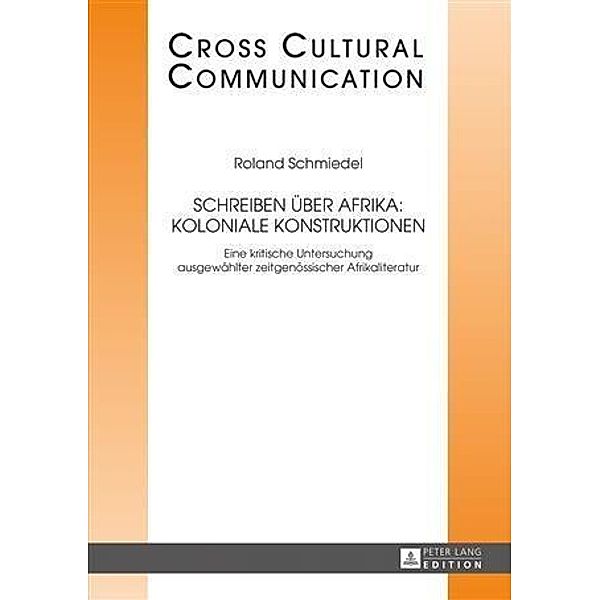 CROSS CULTURAL COMMUNICATION

Roland Schmiedel

SCHREIBEN ÜBER AFRIKA: KOLONIALE KONSTRUKTIONEN

Eine kritische Untersuchung ausgewählter zeitgenössischer Afrikaliteratur

PETER LANG EDITION